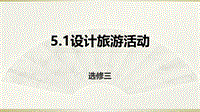 5.1设计旅游活动

选修三